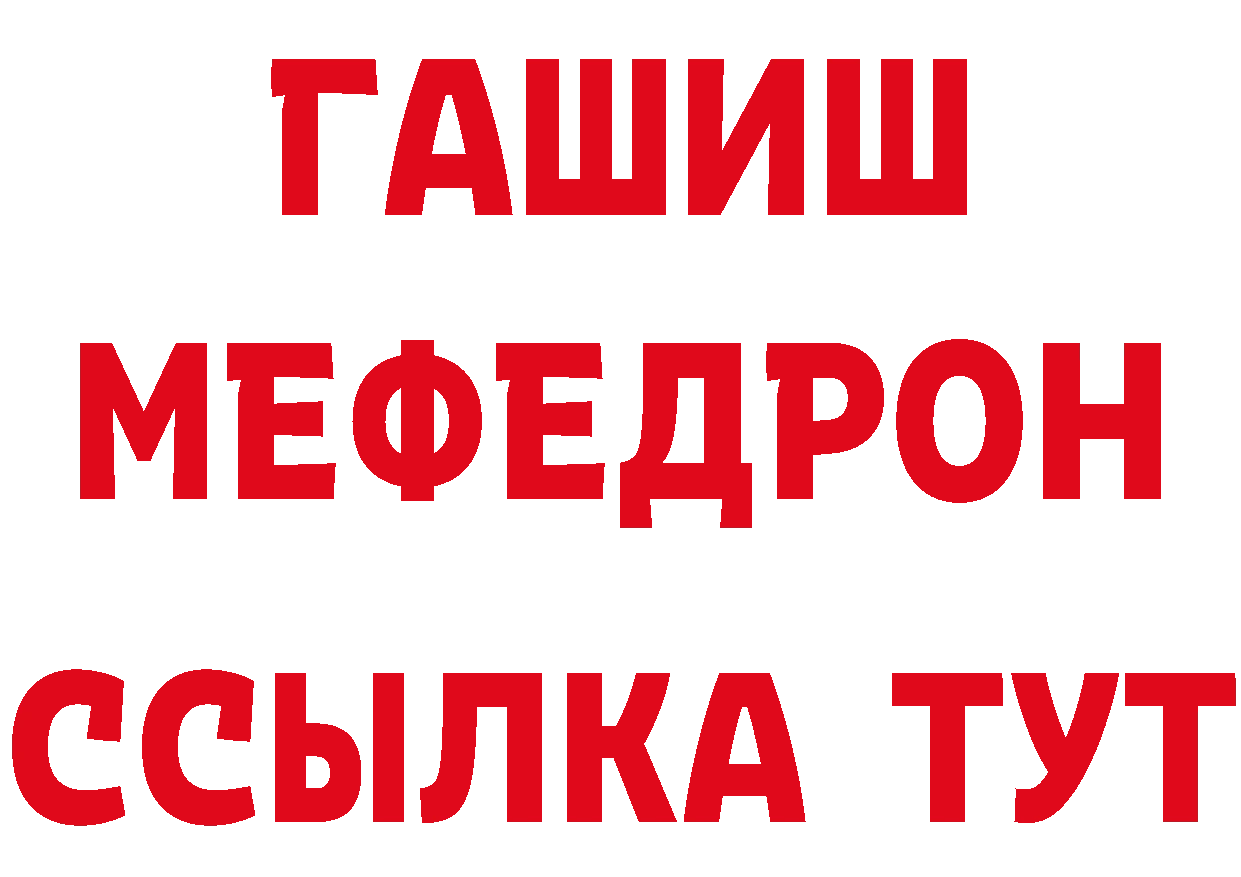 ГАШИШ
МЕФЕДРОН
ССЫЛКА ТУТ